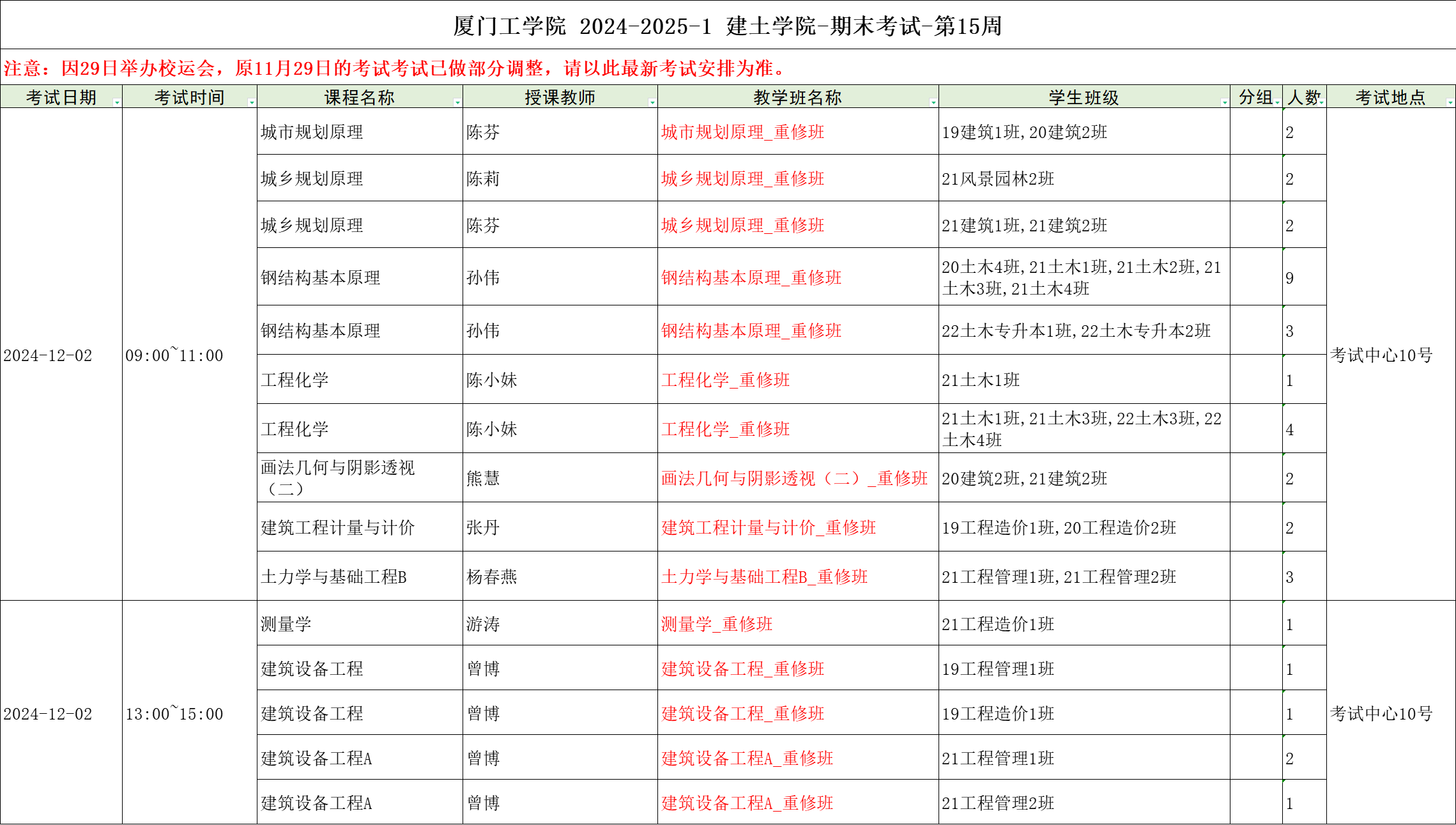 厦门工学院 2024-2025-1 建土学院-期末考试-第15周

注意：因29日举办校运会，原11月29日的考试考试已做部分调整，请以此最新考试安排为准。

| 考试日期 | 考试时间 | 课程名称 | 授课教师 | 教学班名称 | 学生班级 | 分组 | 人数 | 考试地点 |
|---|---|---|---|---|---|---|---|---|
| 2024-12-02 | 09:00~11:00 | 城市规划原理 | 陈芬 | 城市规划原理_重修班 | 19建筑1班,20建筑2班 | | 2 | 考试中心10号 |
| | | 城乡规划原理 | 陈莉 | 城乡规划原理_重修班 | 21风景园林2班 | | 2 | |
| | | 城乡规划原理 | 陈芬 | 城乡规划原理_重修班 | 21建筑1班,21建筑2班 | | 2 | |
| | | 钢结构基本原理 | 孙伟 | 钢结构基本原理_重修班 | 20土木4班,21土木1班,21土木2班,21土木3班,21土木4班 | | 9 | |
| | | 钢结构基本原理 | 孙伟 | 钢结构基本原理_重修班 | 22土木专升本1班,22土木专升本2班 | | 3 | |
| | | 工程化学 | 陈小妹 | 工程化学_重修班 | 21土木1班 | | 1 | |
| | | 工程化学 | 陈小妹 | 工程化学_重修班 | 21土木1班,21土木3班,22土木3班,22土木4班 | | 4 | |
| | | 画法几何与阴影透视（二） | 熊慧 | 画法几何与阴影透视（二）_重修班 | 20建筑2班,21建筑2班 | | 2 | |
| | | 建筑工程计量与计价 | 张丹 | 建筑工程计量与计价_重修班 | 19工程造价1班,20工程造价2班 | | 2 | |
| | | 土力学与基础工程B | 杨春燕 | 土力学与基础工程B_重修班 | 21工程管理1班,21工程管理2班 | | 3 | |
| 2024-12-02 | 13:00~15:00 | 测量学 | 游涛 | 测量学_重修班 | 21工程造价1班 | | 1 | 考试中心10号 |
| | | 建筑设备工程 | 曾博 | 建筑设备工程_重修班 | 19工程管理1班 | | 1 | |
| | | 建筑设备工程 | 曾博 | 建筑设备工程_重修班 | 19工程造价1班 | | 1 | |
| | | 建筑设备工程A | 曾博 | 建筑设备工程A_重修班 | 21工程管理1班 | | 2 | |
| | | 建筑设备工程A | 曾博 | 建筑设备工程A_重修班 | 21工程管理2班 | | 1 | |